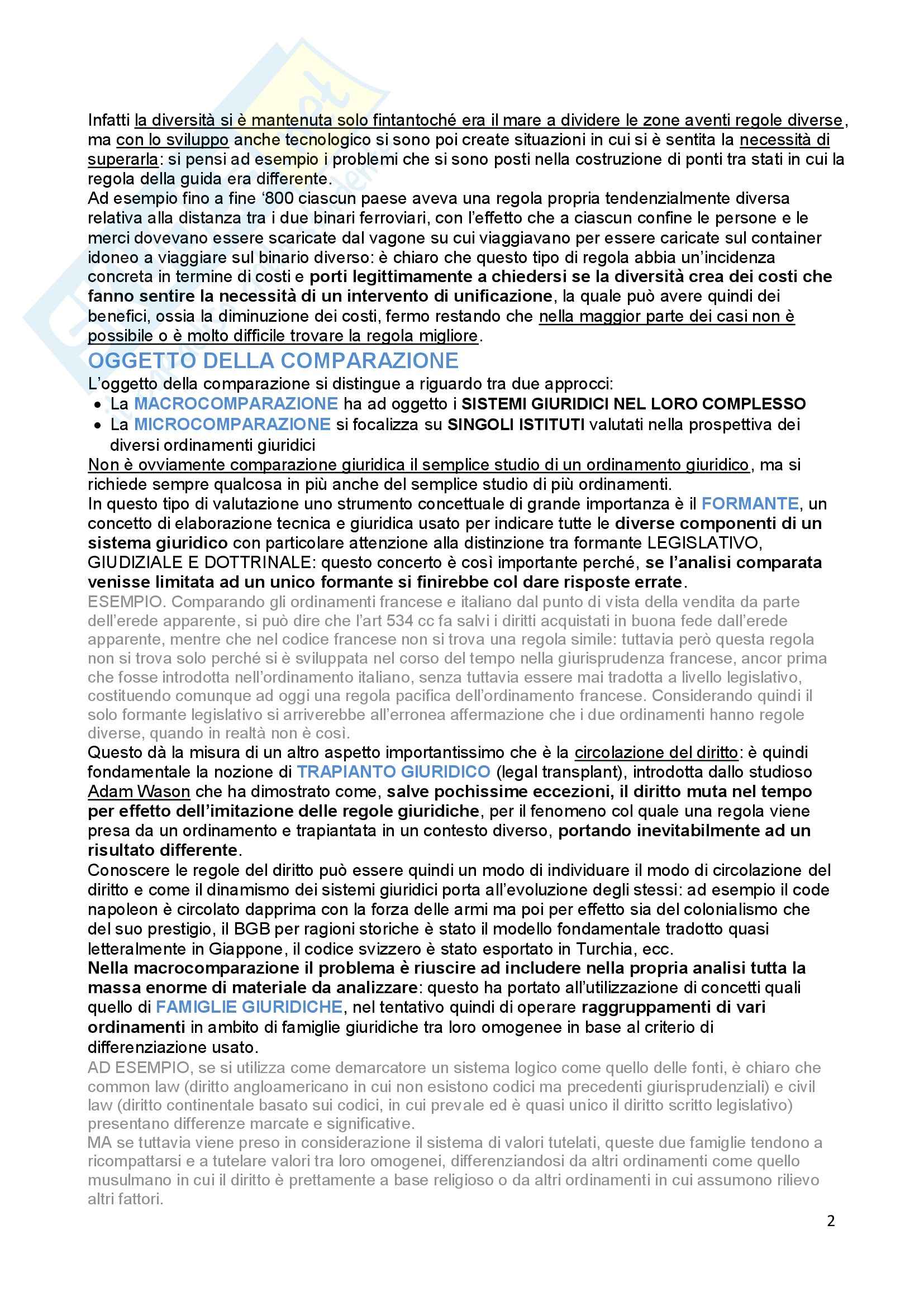 Infatti la diversità si è mantenuta solo fintantoché era il mare a dividere le zone aventi regole diverse, ma con lo sviluppo anche tecnologico si sono poi create situazioni in cui si è sentita la necessità di superarla: si pensi ad esempio i problemi che si sono posti nella costruzione di ponti tra stati in cui la regola della guida era differente.
Ad esempio fino a fine '800 ciascun paese aveva una regola propria tendenzialmente diversa relativa alla distanza tra i due binari ferroviari, con l'effetto che a ciascun confine le persone e le merci dovevano essere scaricate dal vagone su cui viaggiavano per essere caricate sul container idoneo a viaggiare sul binario diverso: è chiaro che questo tipo di regola abbia un'incidenza concreta in termine di costi e porti legittimamente a chiedersi se la diversità crea dei costi che fanno sentire la necessità di un intervento di unificazione, la quale può avere quindi dei benefici, ossia la diminuzione dei costi, fermo restando che nella maggior parte dei casi non è possibile o è molto difficile trovare la regola migliore.

OGGETTO DELLA COMPARAZIONE

L'oggetto della comparazione si distingue a riguardo tra due approcci:
• La MACROCOMPARAZIONE ha ad oggetto i SISTEMI GIURIDICI NEL LORO COMPLESSO
• La MICROCOMPARAZIONE si focalizza su SINGOLI ISTITUTI valutati nella prospettiva dei diversi ordinamenti giuridici
Non è ovviamente comparazione giuridica il semplice studio di un ordinamento giuridico, ma si richiede sempre qualcosa in più anche del semplice studio di più ordinamenti.
In questo tipo di valutazione uno strumento concettuale di grande importanza è il FORMANTE, un concetto di elaborazione tecnica e giuridica usato per indicare tutte le diverse componenti di un sistema giuridico con particolare attenzione alla distinzione tra formante LEGISLATIVO, GIUDIZIALE E DOTTRINALE: questo concerto è così importante perché, se l'analisi comparata venisse limitata ad un unico formante si finirebbe col dare risposte errate.
ESEMPIO. Comparando gli ordinamenti francese e italiano dal punto di vista della vendita da parte dell'erede apparente, si può dire che l'art 534 cc fa salvi i diritti acquistati in buona fede dall'erede apparente, mentre che nel codice francese non si trova una regola simile: tuttavia però questa regola non si trova solo perché si è sviluppata nel corso del tempo nella giurisprudenza francese, ancor prima che fosse introdotta nell'ordinamento italiano, senza tuttavia essere mai tradotta a livello legislativo, costituendo comunque ad oggi una regola pacifica dell'ordinamento francese. Considerando quindi il solo formante legislativo si arriverebbe all'erronea affermazione che i due ordinamenti hanno regole diverse, quando in realtà non è così.
Questo dà la misura di un altro aspetto importantissimo che è la circolazione del diritto: è quindi fondamentale la nozione di TRAPIANTO GIURIDICO (legal transplant), introdotta dallo studioso Adam Wason che ha dimostrato come, salve pochissime eccezioni, il diritto muta nel tempo per effetto dell'imitazione delle regole giuridiche, per il fenomeno col quale una regola viene presa da un ordinamento e trapiantata in un contesto diverso, portando inevitabilmente ad un risultato differente.
Conoscere le regole del diritto può essere quindi un modo di individuare il modo di circolazione del diritto e come il dinamismo dei sistemi giuridici porta all'evoluzione degli stessi: ad esempio il code napoleon è circolato dapprima con la forza delle armi ma poi per effetto sia del colonialismo che del suo prestigio, il BGB per ragioni storiche è stato il modello fondamentale tradotto quasi letteralmente in Giappone, il codice svizzero è stato esportato in Turchia, ecc.
Nella macrocomparazione il problema è riuscire ad includere nella propria analisi tutta la massa enorme di materiale da analizzare: questo ha portato all'utilizzazione di concetti quali quello di FAMIGLIE GIURIDICHE, nel tentativo quindi di operare raggruppamenti di vari ordinamenti in ambito di famiglie giuridiche tra loro omogenee in base al criterio di differenziazione usato.
AD ESEMPIO, se si utilizza come demarcatore un sistema logico come quello delle fonti, è chiaro che common law (diritto angloamericano in cui non esistono codici ma precedenti giurisprudenziali) e civil law (diritto continentale basato sui codici, in cui prevale ed è quasi unico il diritto scritto legislativo) presentano differenze marcate e significative.
MA se tuttavia viene preso in considerazione il sistema di valori tutelati, queste due famiglie tendono a ricompattarsi e a tutelare valori tra loro omogenei, differenziandosi da altri ordinamenti come quello musulmano in cui il diritto è prettamente a base religioso o da altri ordinamenti in cui assumono rilievo altri fattori.

2